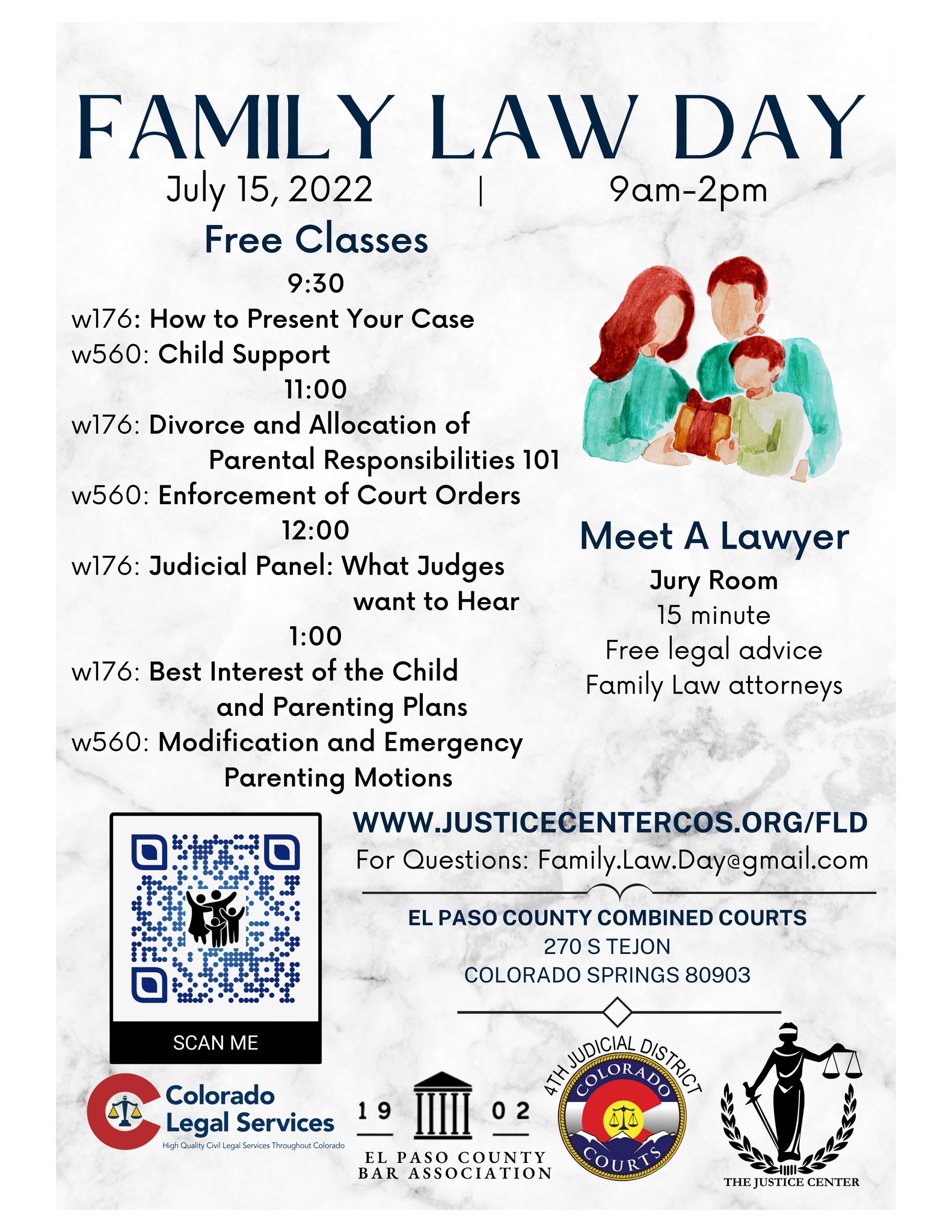 FAMILY LAW DAY

July 15, 2022 | 9am-2pm

Free Classes

9:30
w176: How to Present Your Case
w560: Child Support
11:00
w176: Divorce and Allocation of Parental Responsibilities 101
w560: Enforcement of Court Orders
12:00
w176: Judicial Panel: What Judges want to Hear
1:00
w176: Best Interest of the Child and Parenting Plans
w560: Modification and Emergency Parenting Motions

Meet A Lawyer
Jury Room
15 minute
Free legal advice
Family Law attorneys

SCAN ME

WWW.JUSTICECENTERCOS.ORG/FLD
For Questions: Family.Law.Day@gmail.com

EL PASO COUNTY COMBINED COURTS
270 S TEJON
COLORADO SPRINGS 80903

Colorado Legal Services
High Quality Civil Legal Services Throughout Colorado

19 02
EL PASO COUNTY BAR ASSOCIATION

4TH JUDICIAL DISTRICT
COLORADO
COURTS

THE JUSTICE CENTER